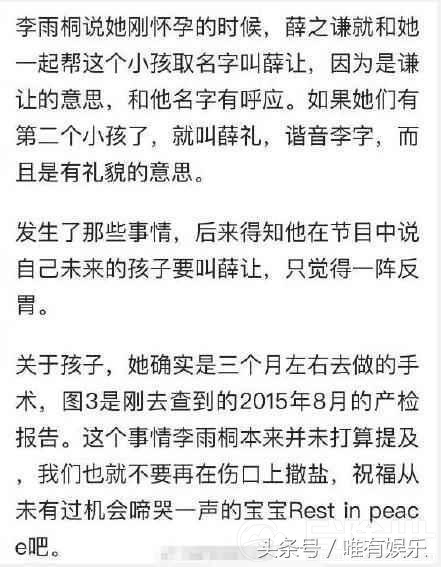 李雨桐说她刚怀孕的时候，薛之谦就和她一起帮这个小孩取名字叫薛让，因为是谦让的意思，和他名字有呼应。如果她们有第二个小孩了，就叫薛礼，谐音李字，而且是有礼貌的意思。

发生了那些事情，后来得知他在节目中说自己未来的孩子要叫薛让，只觉得一阵反胃。

关于孩子，她确实是三个月左右去做的手术，图3是刚去查到的2015年8月的产检报告。这个事情李雨桐本来并未打算提及，我们也就不要再在伤口上撒盐，祝福从未有过机会啼哭一声的宝宝Rest in peace吧。

头条号 / 唯有娱乐